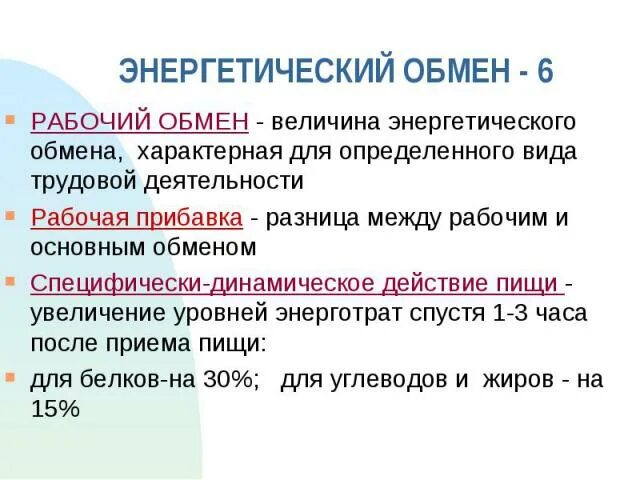 ЭНЕРГЕТИЧЕСКИЙ ОБМЕН - 6

РАБОЧИЙ ОБМЕН - величина энергетического обмена, характерная для определенного вида трудовой деятельности

Рабочая прибавка - разница между рабочим и основным обменом

Специфически-динамическое действие пищи - увеличение уровней энерготрат спустя 1-3 часа после приема пищи:

для белков-на 30%; для углеводов и жиров - на 15%